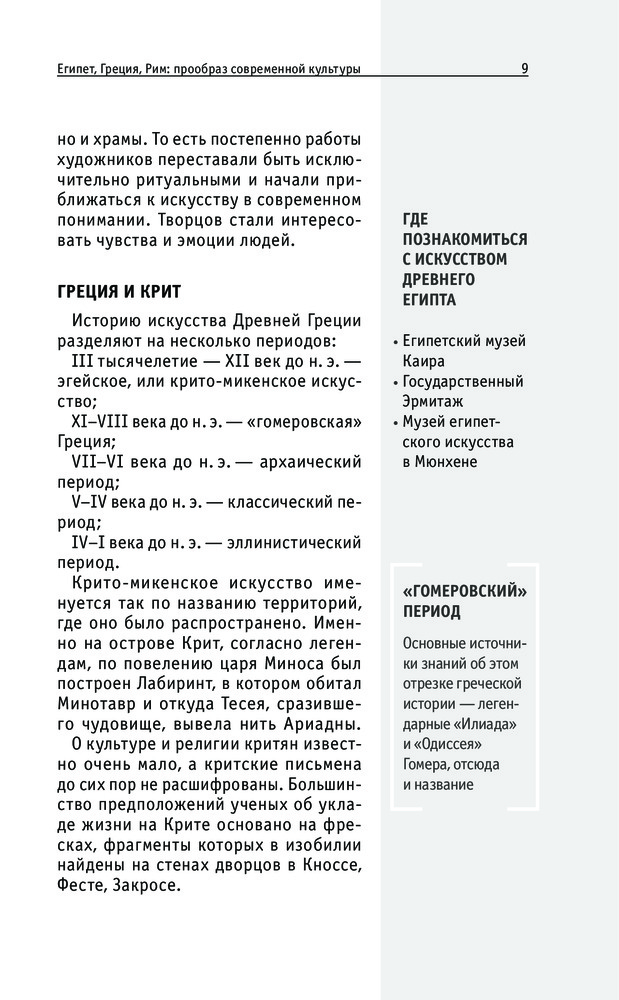 Египет, Греция, Рим: прообраз современной культуры 9

но и храмы. То есть постепенно работы художников переставали быть исключительно ритуальными и начали приближаться к искусству в современном понимании. Творцов стали интересовать чувства и эмоции людей.

ГРЕЦИЯ И КРИТ

Историю искусства Древней Греции разделяют на несколько периодов:

III тысячелетие — XII век до н. э. — эгейское, или крито-микенское искусство;

XI–VIII века до н. э. — «гомеровская» Греция;

VII–VI века до н. э. — архаический период;

V–IV века до н. э. — классический период;

IV–I века до н. э. — эллинистический период.

Крито-микенское искусство именуется так по названию территорий, где оно было распространено. Именно на острове Крит, согласно легендам, по повелению царя Миноса был построен Лабиринт, в котором обитал Минотавр и откуда Тесея, сразившего чудовище, вывела нить Ариадны.

О культуре и религии критян известно очень мало, а критские письмена до сих пор не расшифрованы. Большинство предположений ученых об укладе жизни на Крите основано на фресках, фрагменты которых в изобилии найдены на стенах дворцов в Кноссе, Фесте, Закросе.

ГДЕ ПОЗНАКОМИТЬСЯ С ИСКУССТВОМ ДРЕВНЕГО ЕГИПТА

• Египетский музей Каира
• Государственный Эрмитаж
• Музей египетского искусства в Мюнхене

«ГОМЕРОВСКИЙ» ПЕРИОД

Основные источники знаний об этом отрезке греческой истории — легендарные «Илиада» и «Одиссея» Гомера, отсюда и название